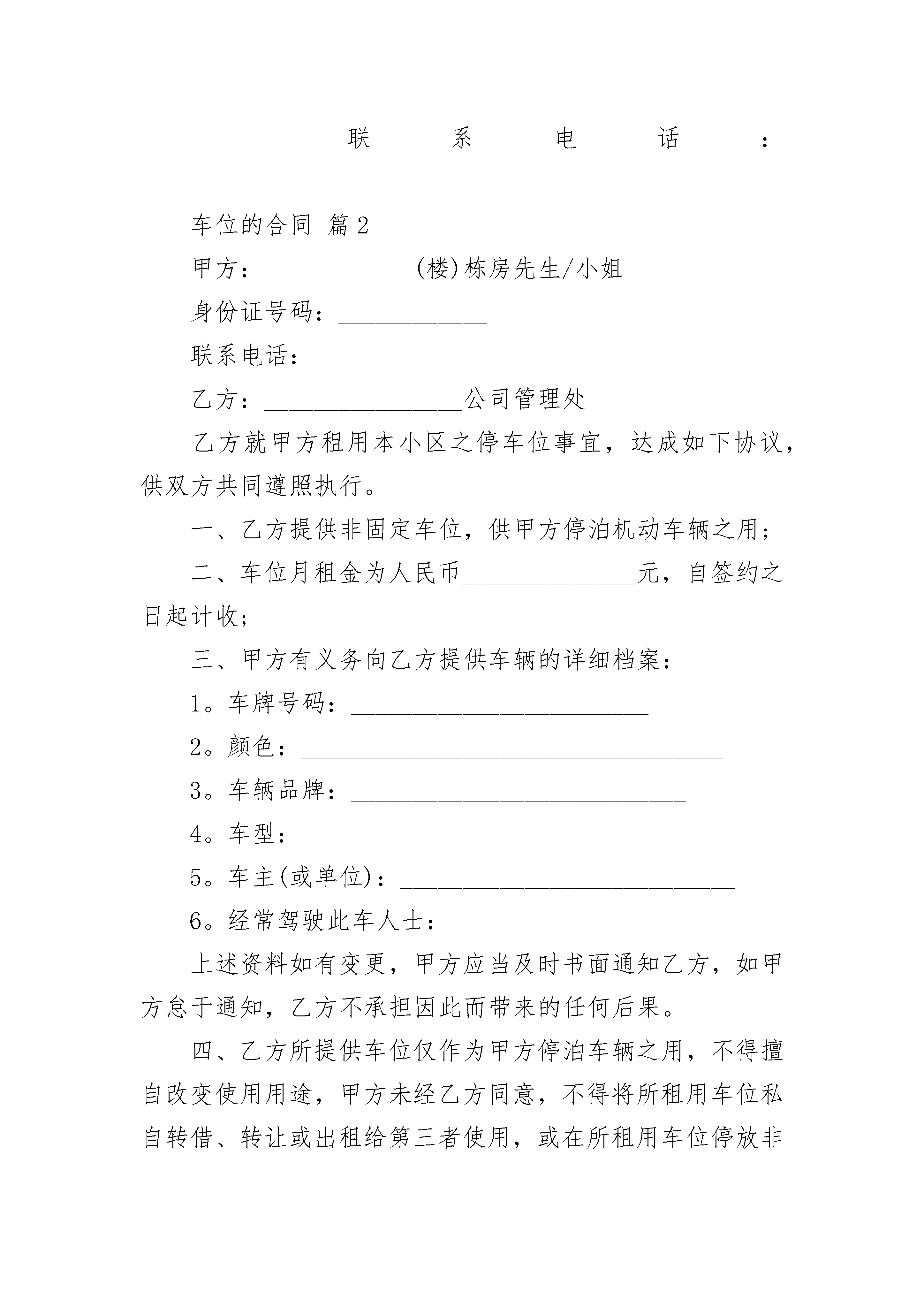 联系电话：

车位的合同 篇2

甲方：____________(楼)栋房先生/小姐

身份证号码：____________

联系电话：____________

乙方：________________公司管理处

乙方就甲方租用本小区之停车位事宜，达成如下协议，供双方共同遵照执行。

一、乙方提供非固定车位，供甲方停泊机动车辆之用；

二、车位月租金为人民币______________元，自签约之日起计收；

三、甲方有义务向乙方提供车辆的详细档案：

1。车牌号码：________________________

2。颜色：__________________________________

3。车辆品牌：___________________________

4。车型：__________________________________

5。车主(或单位)：___________________________

6。经常驾驶此车人士：____________________

上述资料如有变更，甲方应当及时书面通知乙方，如甲方怠于通知，乙方不承担因此而带来的任何后果。

四、乙方所提供车位仅作为甲方停泊车辆之用，不得擅自改变使用用途，甲方未经乙方同意，不得将所租用车位私自转借、转让或出租给第三者使用，或在所租用车位停放非